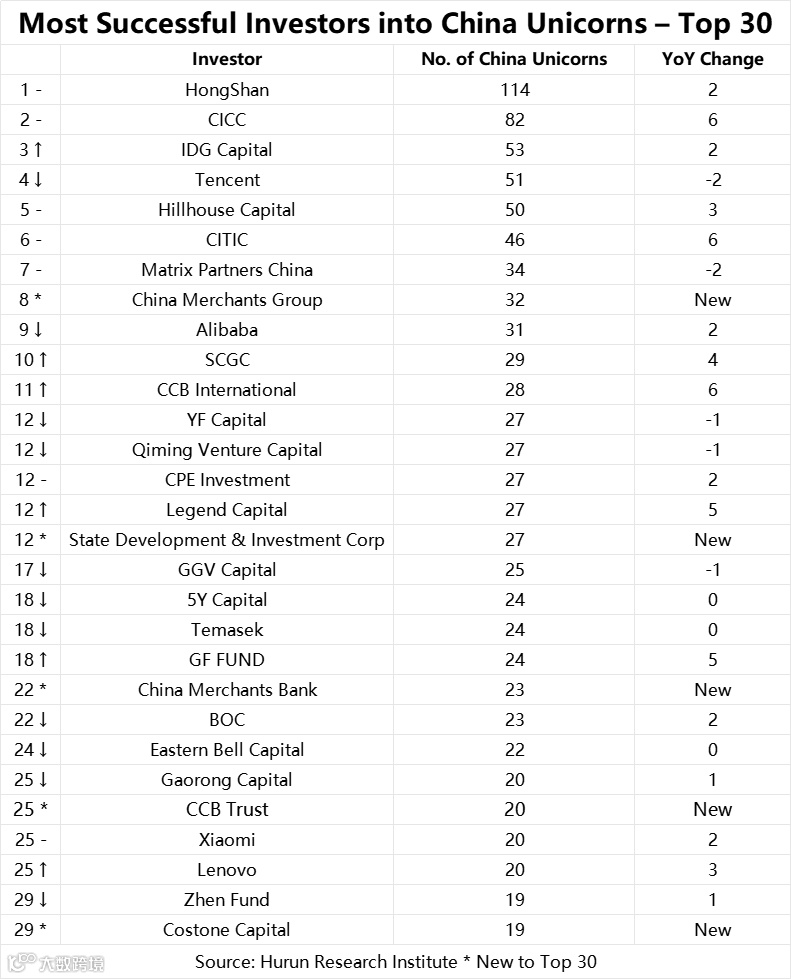 Most Successful Investors into China Unicorns – Top 30

| | Investor | No. of China Unicorns | YoY Change |
|---|---|---|---|
| 1 - | HongShan | 114 | 2 |
| 2 - | CICC | 82 | 6 |
| 3 ↑ | IDG Capital | 53 | 2 |
| 4 ↓ | Tencent | 51 | -2 |
| 5 - | Hillhouse Capital | 50 | 3 |
| 6 - | CITIC | 46 | 6 |
| 7 - | Matrix Partners China | 34 | -2 |
| 8 * | China Merchants Group | 32 | New |
| 9 ↓ | Alibaba | 31 | 2 |
| 10 ↑ | SCGC | 29 | 4 |
| 11 ↑ | CCB International | 28 | 6 |
| 12 ↓ | YF Capital | 27 | -1 |
| 12 ↓ | Qiming Venture Capital | 27 | -1 |
| 12 - | CPE Investment | 27 | 2 |
| 12 ↑ | Legend Capital | 27 | 5 |
| 12 * | State Development & Investment Corp | 27 | New |
| 17 ↓ | GGV Capital | 25 | -1 |
| 18 ↓ | 5Y Capital | 24 | 0 |
| 18 ↓ | Temasek | 24 | 0 |
| 18 ↑ | GF FUND | 24 | 5 |
| 22 * | China Merchants Bank | 23 | New |
| 22 ↓ | BOC | 23 | 2 |
| 24 ↓ | Eastern Bell Capital | 22 | 0 |
| 25 ↓ | Gaorong Capital | 20 | 1 |
| 25 * | CCB Trust | 20 | New |
| 25 - | Xiaomi | 20 | 2 |
| 25 ↑ | Lenovo | 20 | 3 |
| 29 ↓ | Zhen Fund | 19 | 1 |
| 29 * | Costone Capital | 19 | New |

Source: Hurun Research Institute * New to Top 30

大数跨境